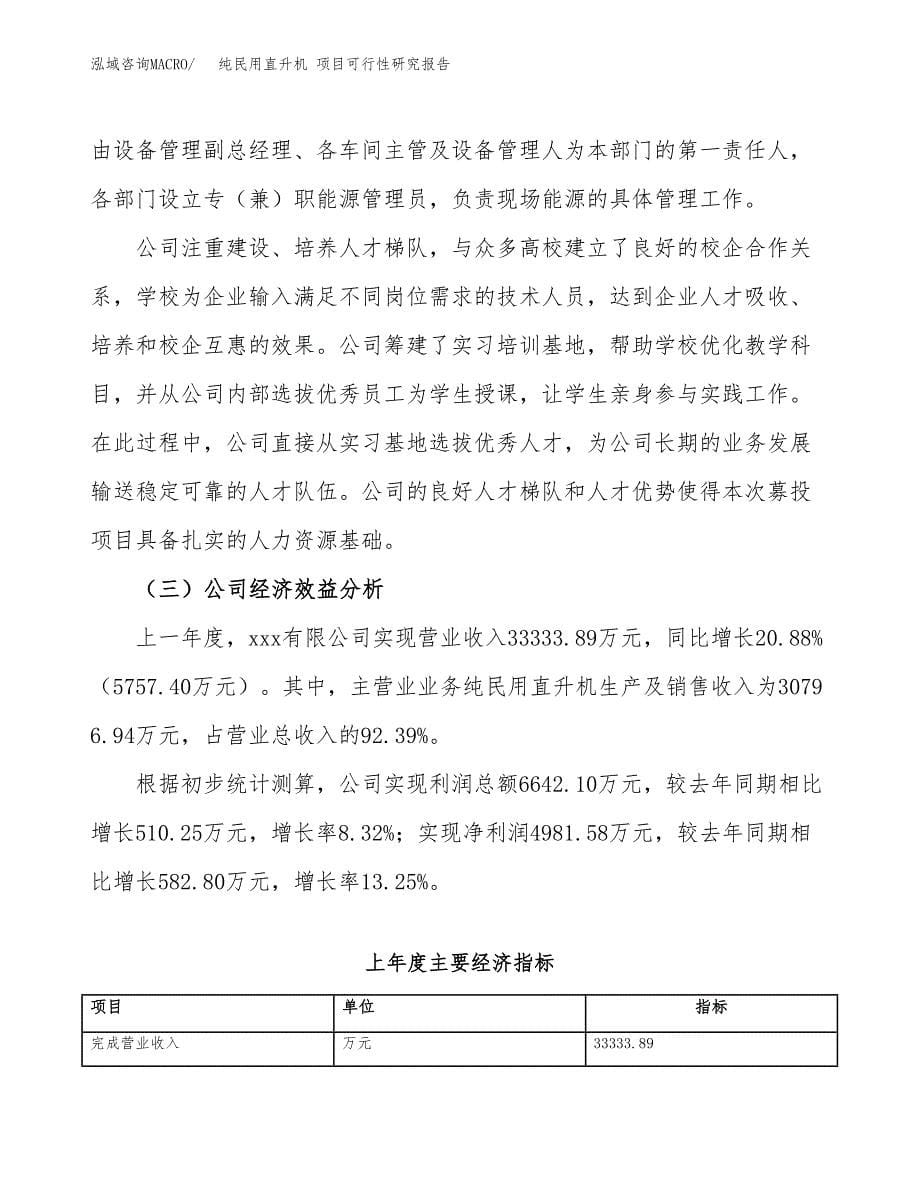 泓域咨询MACRO/ 纯民用直升机 项目可行性研究报告

由设备管理副总经理、各车间主管及设备管理人为本部门的第一责任人，各部门设立专（兼）职能源管理员，负责现场能源的具体管理工作。

公司注重建设、培养人才梯队，与众多高校建立了良好的校企合作关系，学校为企业输入满足不同岗位需求的技术人员，达到企业人才吸收、培养和校企互惠的效果。公司筹建了实习培训基地，帮助学校优化教学科目，并从公司内部选拔优秀员工为学生授课，让学生亲身参与实践工作。在此过程中，公司直接从实习基地选拔优秀人才，为公司长期的业务发展输送稳定可靠的人才队伍。公司的良好人才梯队和人才优势使得本次募投项目具备扎实的人力资源基础。

（三）公司经济效益分析

上一年度，xxx有限公司实现营业收入33333.89万元，同比增长20.88%（5757.40万元）。其中，主营业业务纯民用直升机生产及销售收入为30796.94万元，占营业总收入的92.39%。

根据初步统计测算，公司实现利润总额6642.10万元，较去年同期相比增长510.25万元，增长率8.32%；实现净利润4981.58万元，较去年同期相比增长582.80万元，增长率13.25%。

上年度主要经济指标

| 项目 | 单位 | 指标 |
|---|---|---|
| 完成营业收入 | 万元 | 33333.89 |